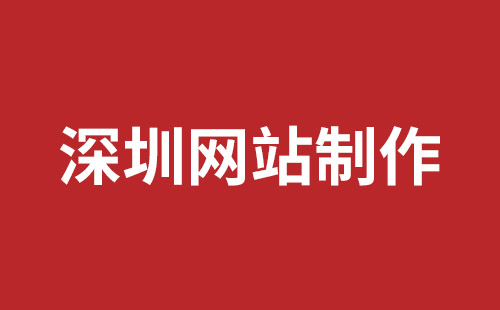 深圳网站制作